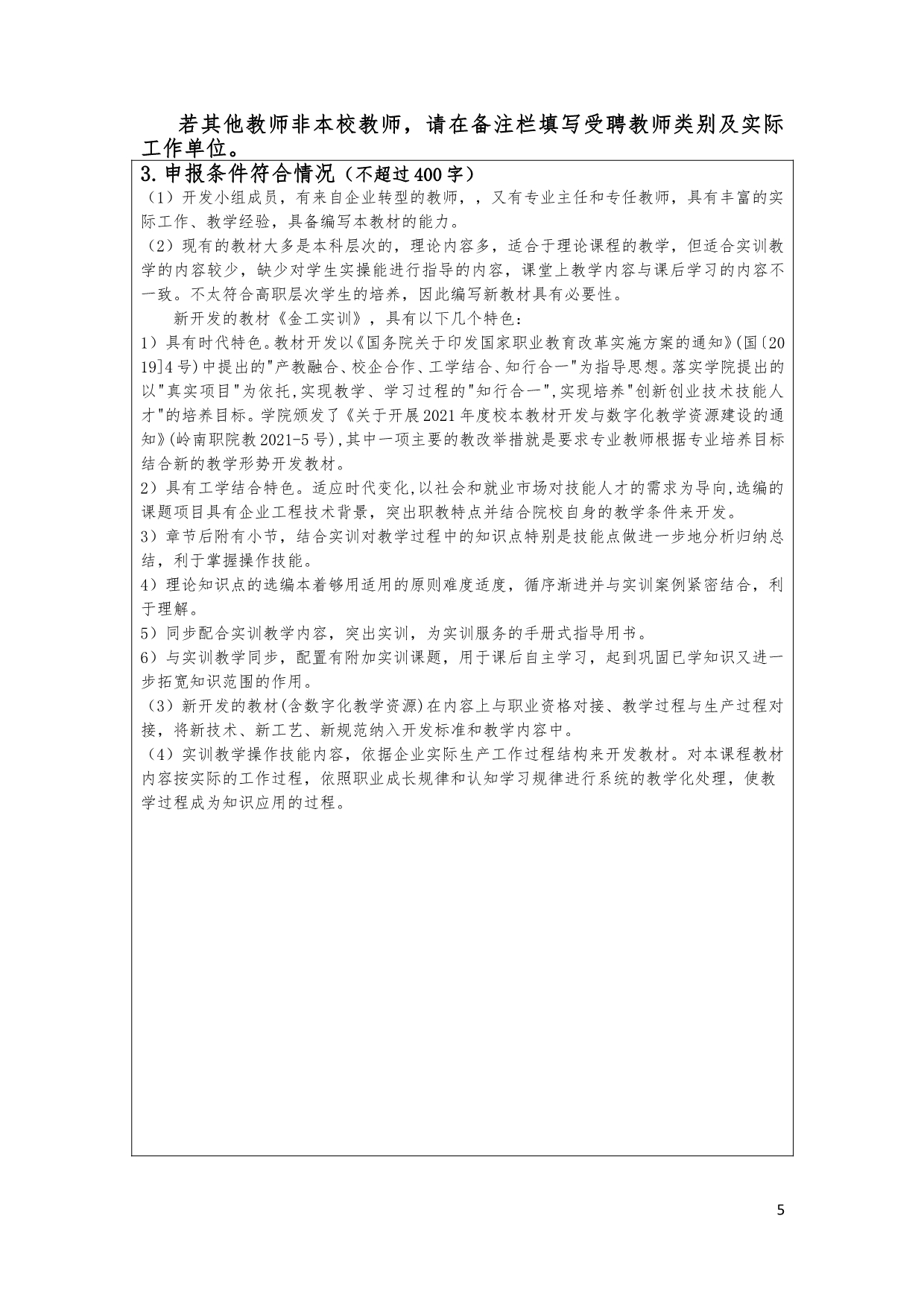 若其他教师非本校教师，请在备注栏填写受聘教师类别及实际工作单位。

3.申报条件符合情况（不超过400字）

（1）开发小组成员，有来自企业转型的教师，，又有专业主任和专任教师，具有丰富的实际工作、教学经验，具备编写本教材的能力。

（2）现有的教材大多是本科层次的，理论内容多，适合于理论课程的教学，但适合实训教学的内容较少，缺少对学生实操能进行指导的内容，课堂上教学内容与课后学习的内容不一致。不太符合高职层次学生的培养，因此编写新教材具有必要性。

新开发的教材《金工实训》，具有以下几个特色：

1）具有时代特色。教材开发以《国务院关于印发国家职业教育改革实施方案的通知》(国〔2019]4号)中提出的"产教融合、校企合作、工学结合、知行合一"为指导思想。落实学院提出的以"真实项目"为依托,实现教学、学习过程的"知行合一",实现培养"创新创业技术技能人才"的培养目标。学院颁发了《关于开展2021年度校本教材开发与数字化教学资源建设的通知》(岭南职院教2021-5号),其中一项主要的教改举措就是要求专业教师根据专业培养目标结合新的教学形势开发教材。

2）具有工学结合特色。适应时代变化,以社会和就业市场对技能人才的需求为导向,选编的课题项目具有企业工程技术背景，突出职教特点并结合院校自身的教学条件来开发。

3）章节后附有小节，结合实训对教学过程中的知识点特别是技能点做进一步地分析归纳总结，利于掌握操作技能。

4）理论知识点的选编本着够用适用的原则难度适度，循序渐进并与实训案例紧密结合，利于理解。

5）同步配合实训教学内容，突出实训，为实训服务的手册式指导用书。

6）与实训教学同步，配置有附加实训课题，用于课后自主学习，起到巩固已学知识又进一步拓宽知识范围的作用。

（3）新开发的教材(含数字化教学资源)在内容上与职业资格对接、教学过程与生产过程对接，将新技术、新工艺、新规范纳入开发标准和教学内容中。

（4）实训教学操作技能内容，依据企业实际生产工作过程结构来开发教材。对本课程教材内容按实际的工作过程，依照职业成长规律和认知学习规律进行系统的教学化处理，使教学过程成为知识应用的过程。

5